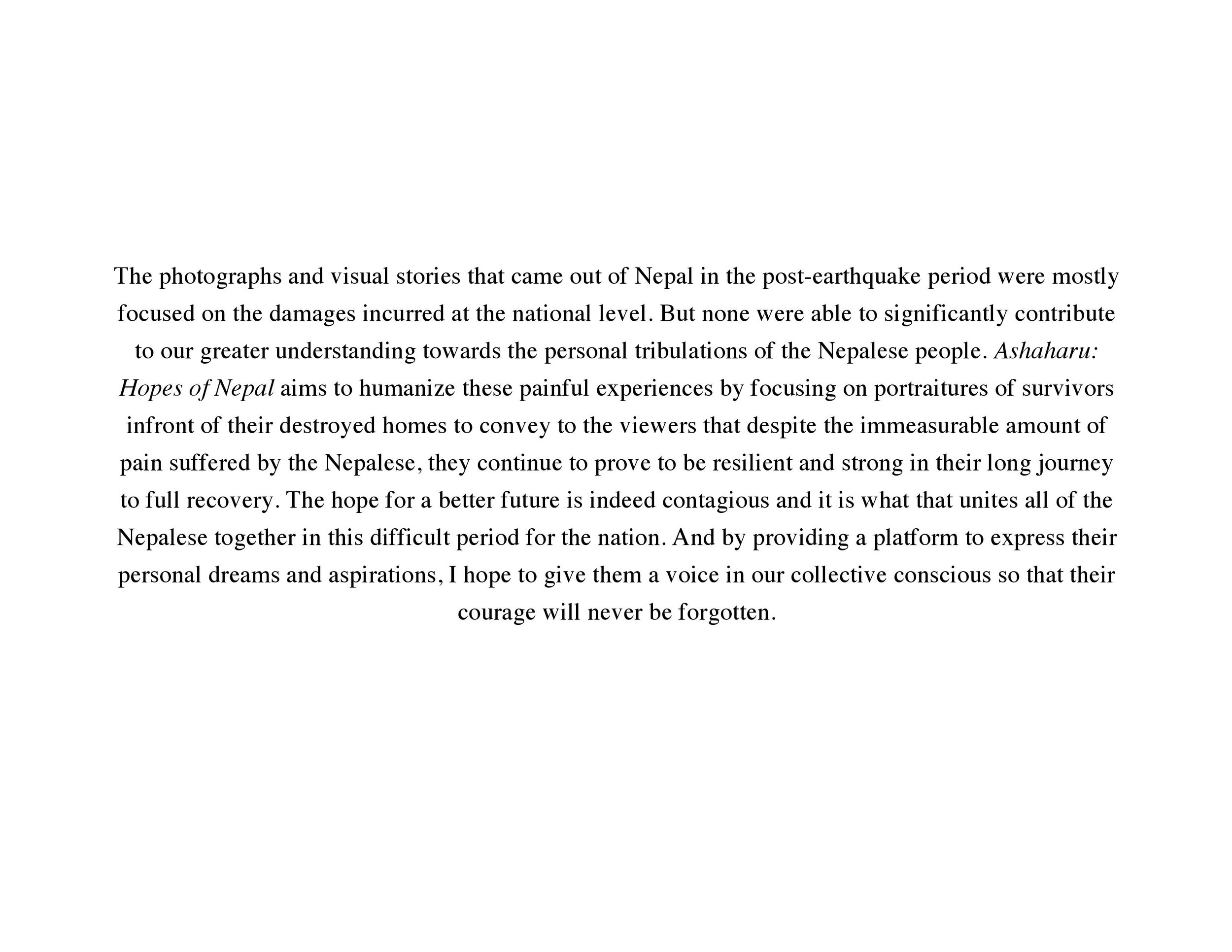 The photographs and visual stories that came out of Nepal in the post-earthquake period were mostly focused on the damages incurred at the national level. But none were able to significantly contribute to our greater understanding towards the personal tribulations of the Nepalese people. Ashaharu: Hopes of Nepal aims to humanize these painful experiences by focusing on portraitures of survivors infront of their destroyed homes to convey to the viewers that despite the immeasurable amount of pain suffered by the Nepalese, they continue to prove to be resilient and strong in their long journey to full recovery. The hope for a better future is indeed contagious and it is what that unites all of the Nepalese together in this difficult period for the nation. And by providing a platform to express their personal dreams and aspirations, I hope to give them a voice in our collective conscious so that their courage will never be forgotten.